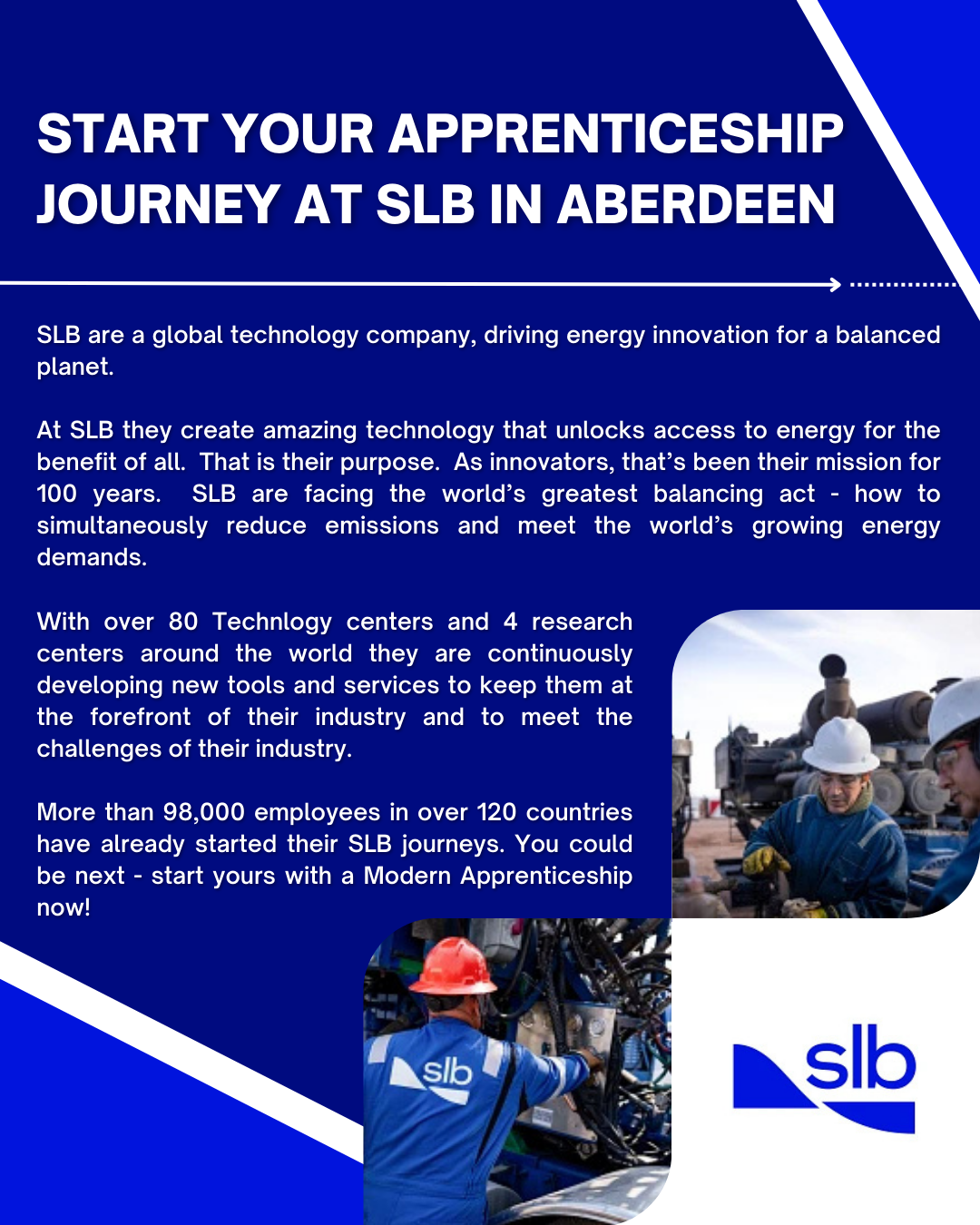 START YOUR APPRENTICESHIP JOURNEY AT SLB IN ABERDEEN

SLB are a global technology company, driving energy innovation for a balanced planet.

At SLB they create amazing technology that unlocks access to energy for the benefit of all. That is their purpose. As innovators, that's been their mission for 100 years. SLB are facing the world's greatest balancing act - how to simultaneously reduce emissions and meet the world's growing energy demands.

With over 80 Technlogy centers and 4 research centers around the world they are continuously developing new tools and services to keep them at the forefront of their industry and to meet the challenges of their industry.

More than 98,000 employees in over 120 countries have already started their SLB journeys. You could be next - start yours with a Modern Apprenticeship now!

slb

slb